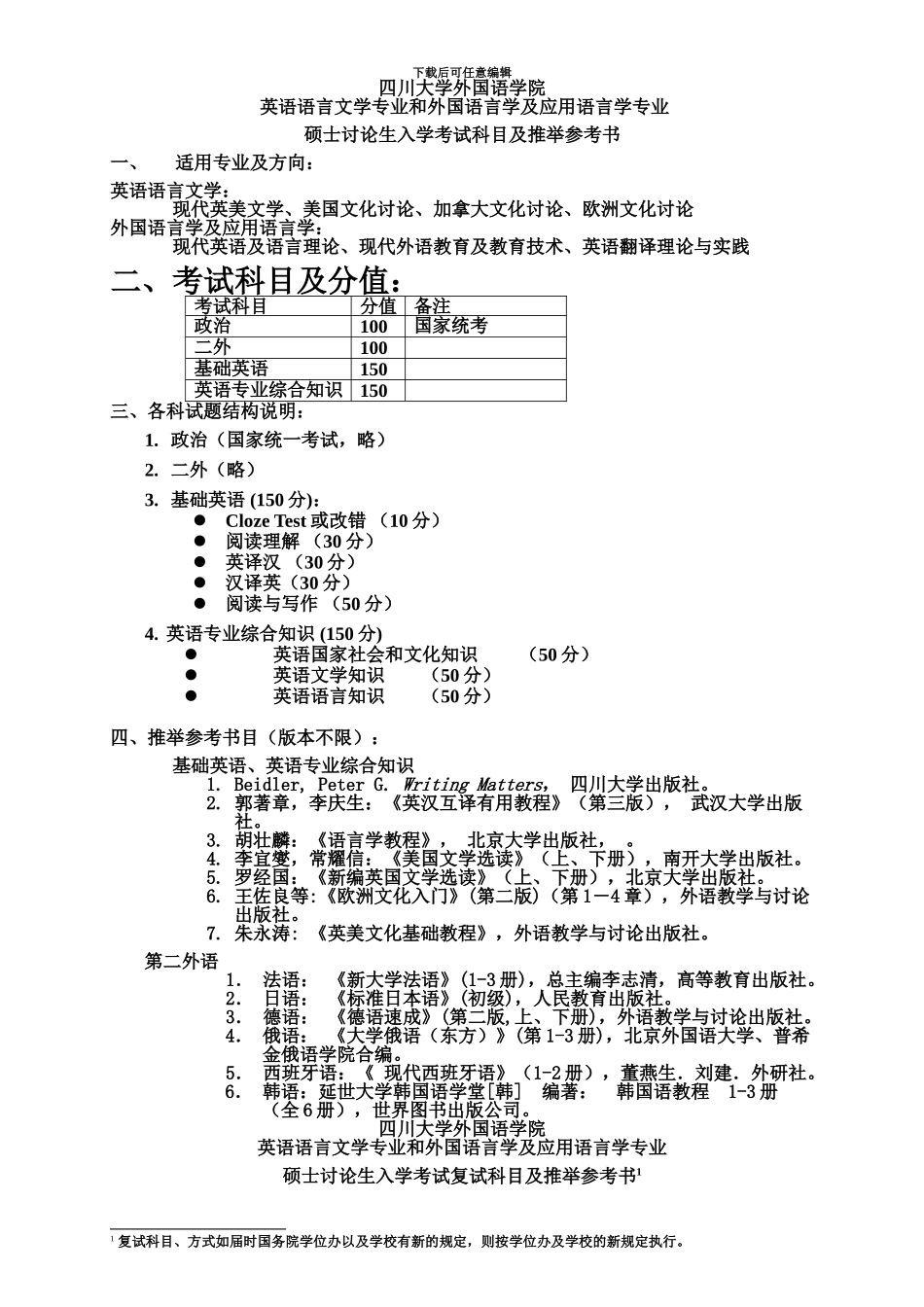 下载后可任意编辑

四川大学外国语学院

英语语言文学专业和外国语言学及应用语言学专业

硕士讨论生入学考试科目及推举参考书

一、 适用专业及方向：

英语语言文学：

现代英美文学、美国文化讨论、加拿大文化讨论、欧洲文化讨论

外国语言学及应用语言学：

现代英语及语言理论、现代外语教育及教育技术、英语翻译理论与实践

二、考试科目及分值：

| 考试科目 | 分值 | 备注 |
|---|---|---|
| 政治 | 100 | 国家统考 |
| 二外 | 100 | |
| 基础英语 | 150 | |
| 英语专业综合知识 | 150 | |

三、各科试题结构说明：

1. 政治（国家统一考试，略）

2. 二外（略）

3. 基础英语 (150 分)：

● Cloze Test 或改错 （10 分）

● 阅读理解 （30 分）

● 英译汉 （30 分）

● 汉译英（30 分）

● 阅读与写作 （50 分）

4. 英语专业综合知识 (150 分)

● 英语国家社会和文化知识 （50 分）

● 英语文学知识 （50 分）

● 英语语言知识 （50 分）

四、推举参考书目（版本不限）：

基础英语、英语专业综合知识

1. Beidler, Peter G. Writing Matters, 四川大学出版社。

2. 郭著章，李庆生：《英汉互译有用教程》（第三版）， 武汉大学出版社。

3. 胡壮麟：《语言学教程》， 北京大学出版社， 。

4. 李宜燮，常耀信：《美国文学选读》（上、下册），南开大学出版社。

5. 罗经国：《新编英国文学选读》（上、下册），北京大学出版社。

6. 王佐良等:《欧洲文化入门》(第二版)（第 1－4 章），外语教学与讨论出版社。

7. 朱永涛：《英美文化基础教程》，外语教学与讨论出版社。

第二外语

1. 法语： 《新大学法语》(1-3 册)，总主编李志清，高等教育出版社。

2. 日语： 《标准日本语》(初级)，人民教育出版社。

3. 德语： 《德语速成》(第二版,上、下册)，外语教学与讨论出版社。

4. 俄语： 《大学俄语（东方）》(第 1-3 册)，北京外国语大学、普希金俄语学院合编。

5. 西班牙语：《 现代西班牙语》（1-2 册），董燕生．刘建．外研社。

6. 韩语：延世大学韩国语学堂[韩] 编著： 韩国语教程 1-3 册（全 6 册），世界图书出版公司。

四川大学外国语学院

英语语言文学专业和外国语言学及应用语言学专业

硕士讨论生入学考试复试科目及推举参考书$^1$

$^1$ 复试科目、方式如届时国务院学位办以及学校有新的规定，则按学位办及学校的新规定执行。